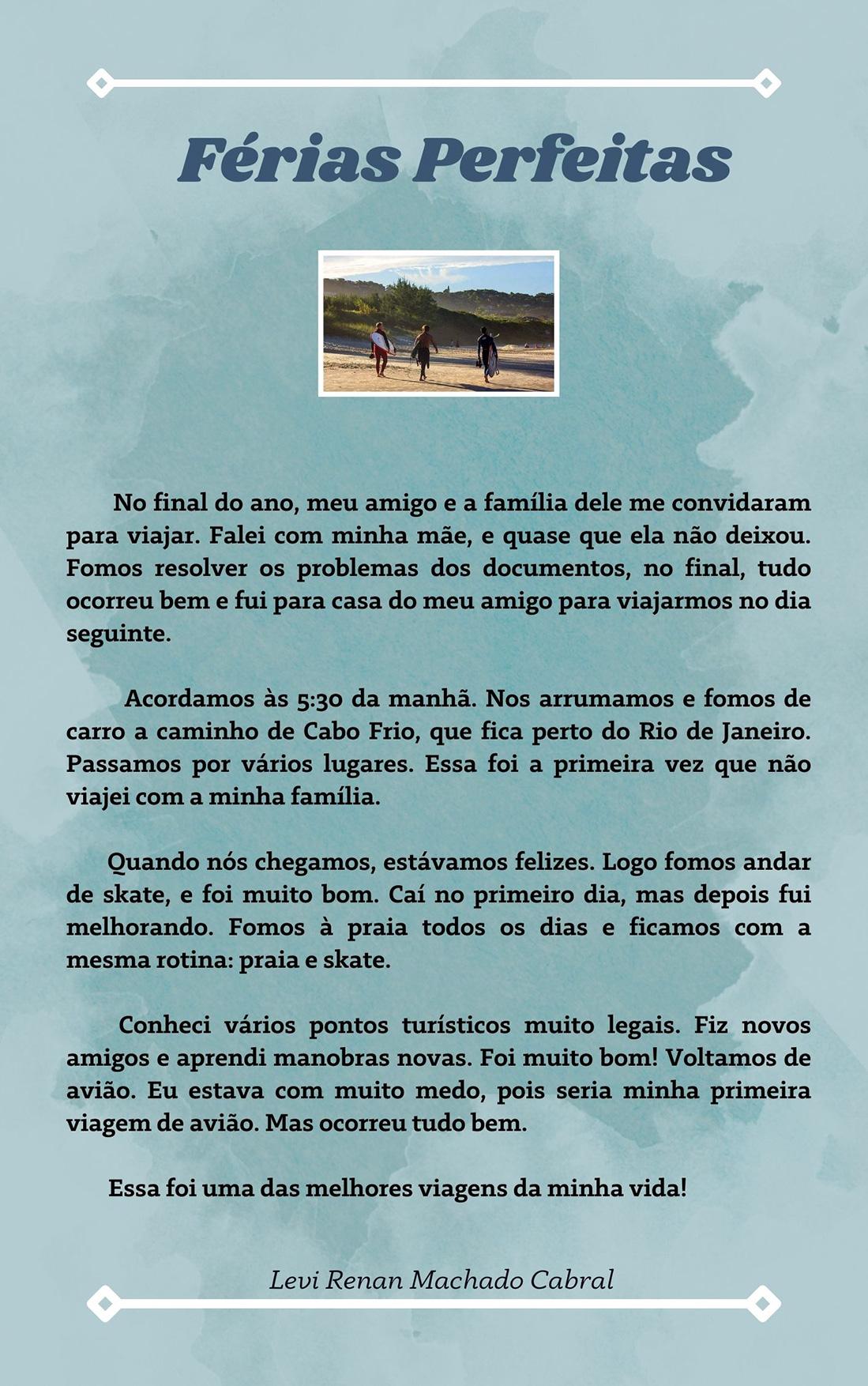 Férias Perfeitas

No final do ano, meu amigo e a família dele me convidaram para viajar. Falei com minha mãe, e quase que ela não deixou. Fomos resolver os problemas dos documentos, no final, tudo ocorreu bem e fui para casa do meu amigo para viajarmos no dia seguinte.

Acordamos às 5:30 da manhã. Nos arrumamos e fomos de carro a caminho de Cabo Frio, que fica perto do Rio de Janeiro. Passamos por vários lugares. Essa foi a primeira vez que não viajei com a minha família.

Quando nós chegamos, estávamos felizes. Logo fomos andar de skate, e foi muito bom. Caí no primeiro dia, mas depois fui melhorando. Fomos à praia todos os dias e ficamos com a mesma rotina: praia e skate.

Conheci vários pontos turísticos muito legais. Fiz novos amigos e aprendi manobras novas. Foi muito bom! Voltamos de avião. Eu estava com muito medo, pois seria minha primeira viagem de avião. Mas ocorreu tudo bem.

Essa foi uma das melhores viagens da minha vida!

Levi Renan Machado Cabral